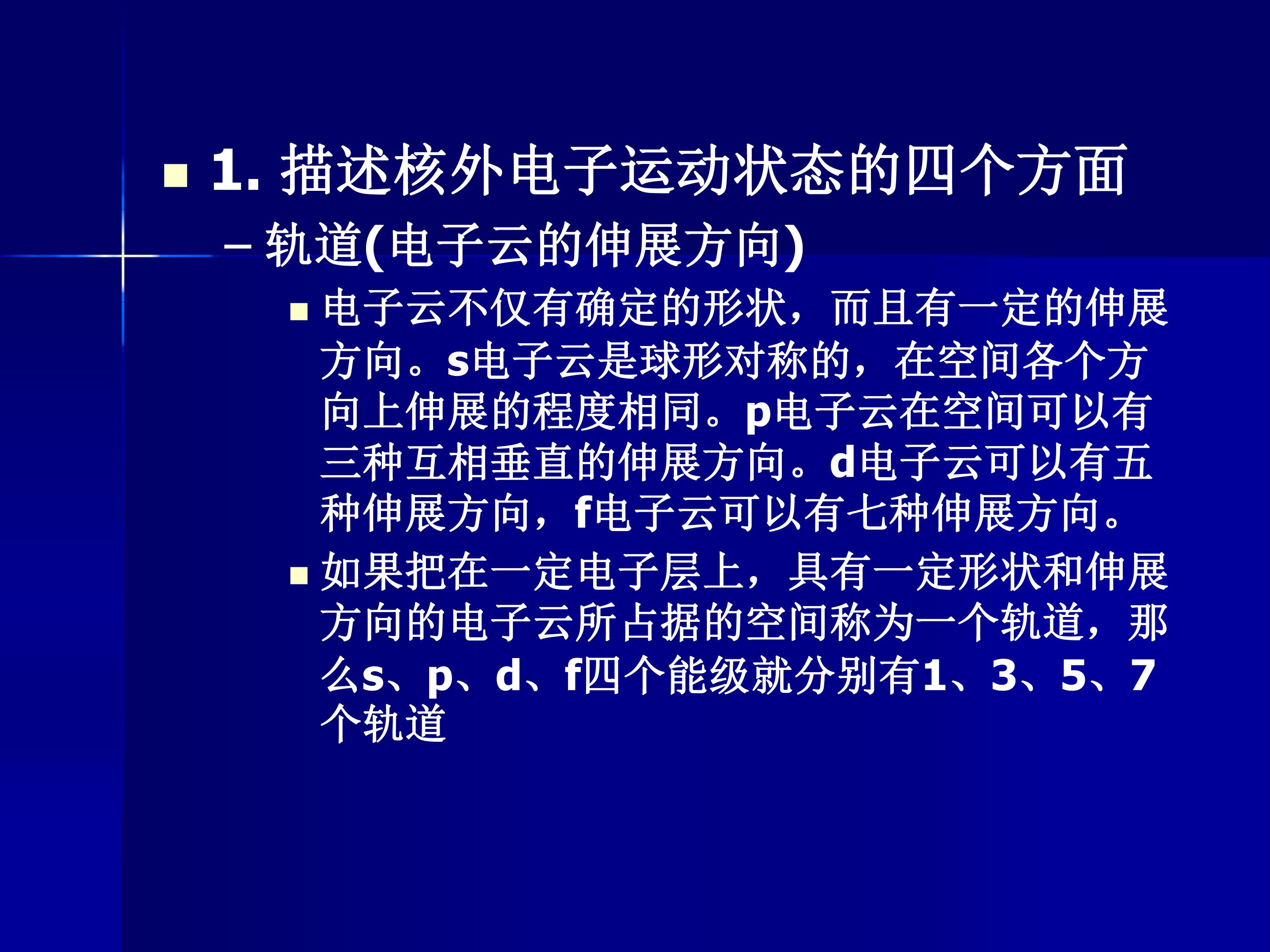 • 1.描述核外电子运动状态的四个方面

- 轨道(电子云的伸展方向)

• 电子云不仅有确定的形状，而且有一定的伸展方向。s电子云是球形对称的，在空间各个方向上伸展的程度相同。p电子云在空间可以有三种互相垂直的伸展方向。d电子云可以有五种伸展方向，f电子云可以有七种伸展方向。

• 如果把在一定电子层上，具有一定形状和伸展方向的电子云所占据的空间称为一个轨道，那么s、p、d、f四个能级就分别有1、3、5、7个轨道